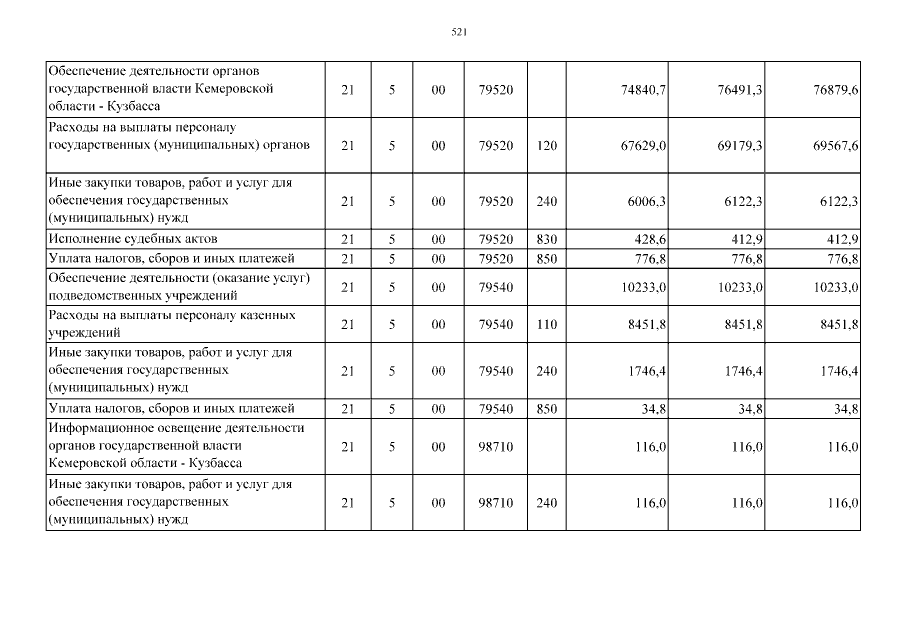 521

| | | | | | | | | |
|---|---|---|---|---|---|---|---|---|
| Обеспечение деятельности органов государственной власти Кемеровской области - Кузбасса | 21 | 5 | 00 | 79520 | | 74840,7 | 76491,3 | 76879,6 |
| Расходы на выплаты персоналу государственных (муниципальных) органов | 21 | 5 | 00 | 79520 | 120 | 67629,0 | 69179,3 | 69567,6 |
| Иные закупки товаров, работ и услуг для обеспечения государственных (муниципальных) нужд | 21 | 5 | 00 | 79520 | 240 | 6006,3 | 6122,3 | 6122,3 |
| Исполнение судебных актов | 21 | 5 | 00 | 79520 | 830 | 428,6 | 412,9 | 412,9 |
| Уплата налогов, сборов и иных платежей | 21 | 5 | 00 | 79520 | 850 | 776,8 | 776,8 | 776,8 |
| Обеспечение деятельности (оказание услуг) подведомственных учреждений | 21 | 5 | 00 | 79540 | | 10233,0 | 10233,0 | 10233,0 |
| Расходы на выплаты персоналу казенных учреждений | 21 | 5 | 00 | 79540 | 110 | 8451,8 | 8451,8 | 8451,8 |
| Иные закупки товаров, работ и услуг для обеспечения государственных (муниципальных) нужд | 21 | 5 | 00 | 79540 | 240 | 1746,4 | 1746,4 | 1746,4 |
| Уплата налогов, сборов и иных платежей | 21 | 5 | 00 | 79540 | 850 | 34,8 | 34,8 | 34,8 |
| Информационное освещение деятельности органов государственной власти Кемеровской области - Кузбасса | 21 | 5 | 00 | 98710 | | 116,0 | 116,0 | 116,0 |
| Иные закупки товаров, работ и услуг для обеспечения государственных (муниципальных) нужд | 21 | 5 | 00 | 98710 | 240 | 116,0 | 116,0 | 116,0 |